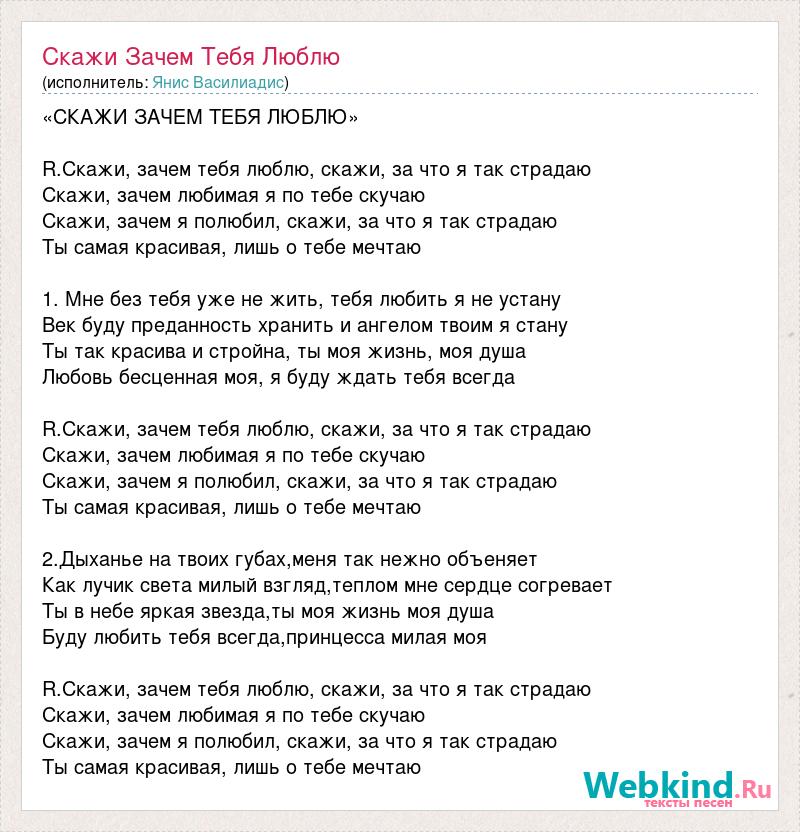 Скажи Зачем Тебя Люблю
(исполнитель: Янис Василиадис)

«СКАЖИ ЗАЧЕМ ТЕБЯ ЛЮБЛЮ»

R.Скажи, зачем тебя люблю, скажи, за что я так страдаю
Скажи, зачем любимая я по тебе скучаю
Скажи, зачем я полюбил, скажи, за что я так страдаю
Ты самая красивая, лишь о тебе мечтаю

1. Мне без тебя уже не жить, тебя любить я не устану
Век буду преданность хранить и ангелом твоим я стану
Ты так красива и стройна, ты моя жизнь, моя душа
Любовь бесценная моя, я буду ждать тебя всегда

R.Скажи, зачем тебя люблю, скажи, за что я так страдаю
Скажи, зачем любимая я по тебе скучаю
Скажи, зачем я полюбил, скажи, за что я так страдаю
Ты самая красивая, лишь о тебе мечтаю

2.Дыханье на твоих губах,меня так нежно объеняет
Как лучик света милый взгляд,теплом мне сердце согревает
Ты в небе яркая звезда,ты моя жизнь моя душа
Буду любить тебя всегда,принцесса милая моя

R.Скажи, зачем тебя люблю, скажи, за что я так страдаю
Скажи, зачем любимая я по тебе скучаю
Скажи, зачем я полюбил, скажи, за что я так страдаю
Ты самая красивая, лишь о тебе мечтаю

Webkind.Ru
тексты песен